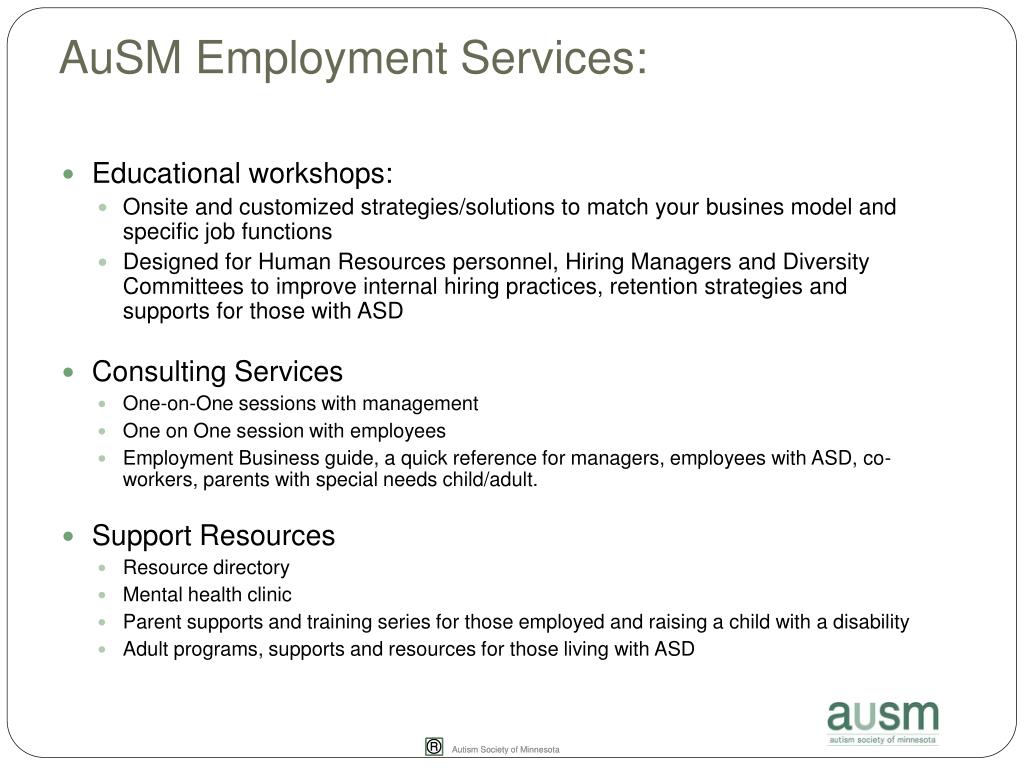 AuSM Employment Services:

- Educational workshops:
  - Onsite and customized strategies/solutions to match your busines model and specific job functions
  - Designed for Human Resources personnel, Hiring Managers and Diversity Committees to improve internal hiring practices, retention strategies and supports for those with ASD

- Consulting Services
  - One-on-One sessions with management
  - One on One session with employees
  - Employment Business guide, a quick reference for managers, employees with ASD, co-workers, parents with special needs child/adult.

- Support Resources
  - Resource directory
  - Mental health clinic
  - Parent supports and training series for those employed and raising a child with a disability
  - Adult programs, supports and resources for those living with ASD

ausm
autism society of minnesota

® Autism Society of Minnesota